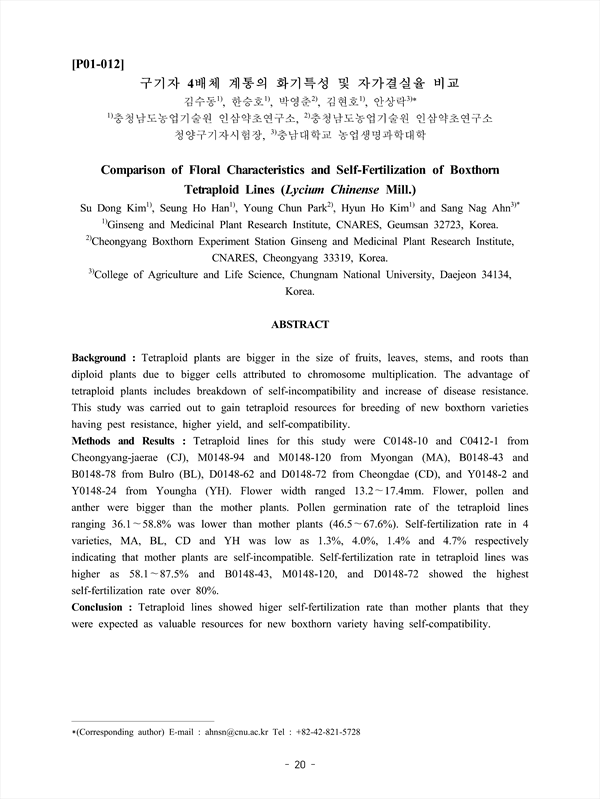 [P01-012]

구기자 4배체 계통의 화기특성 및 자가결실율 비교

김수동$^{1)}$, 한승호$^{1)}$, 박영춘$^{2)}$, 김현호$^{1)}$, 안상락$^{3)*}$

$^{1)}$충청남도농업기술원 인삼약초연구소, $^{2)}$충청남도농업기술원 인삼약초연구소 청양구기자시험장, $^{3)}$충남대학교 농업생명과학대학

Comparison of Floral Characteristics and Self-Fertilization of Boxthorn Tetraploid Lines (Lycium Chinense Mill.)

Su Dong Kim$^{1)}$, Seung Ho Han$^{1)}$, Young Chun Park$^{2)}$, Hyun Ho Kim$^{1)}$ and Sang Nag Ahn$^{3)*}$

$^{1)}$Ginseng and Medicinal Plant Research Institute, CNARES, Geumsan 32723, Korea.

$^{2)}$Cheongyang Boxthorn Experiment Station Ginseng and Medicinal Plant Research Institute, CNARES, Cheongyang 33319, Korea.

$^{3)}$College of Agriculture and Life Science, Chungnam National University, Daejeon 34134, Korea.

ABSTRACT

Background : Tetraploid plants are bigger in the size of fruits, leaves, stems, and roots than diploid plants due to bigger cells attributed to chromosome multiplication. The advantage of tetraploid plants includes breakdown of self-incompatibility and increase of disease resistance. This study was carried out to gain tetraploid resources for breeding of new boxthorn varieties having pest resistance, higher yield, and self-compatibility.

Methods and Results : Tetraploid lines for this study were C0148-10 and C0412-1 from Cheongyang-jaerae (CJ), M0148-94 and M0148-120 from Myongan (MA), B0148-43 and B0148-78 from Bulro (BL), D0148-62 and D0148-72 from Cheongdae (CD), and Y0148-2 and Y0148-24 from Youngha (YH). Flower width ranged 13.2～17.4mm. Flower, pollen and anther were bigger than the mother plants. Pollen germination rate of the tetraploid lines ranging 36.1～58.8% was lower than mother plants (46.5～67.6%). Self-fertilization rate in 4 varieties, MA, BL, CD and YH was low as 1.3%, 4.0%, 1.4% and 4.7% respectively indicating that mother plants are self-incompatible. Self-fertilization rate in tetraploid lines was higher as 58.1～87.5% and B0148-43, M0148-120, and D0148-72 showed the highest self-fertilization rate over 80%.

Conclusion : Tetraploid lines showed higer self-fertilization rate than mother plants that they were expected as valuable resources for new boxthorn variety having self-compatibility.

*(Corresponding author) E-mail : ahnsn@cnu.ac.kr Tel : +82-42-821-5728

- 20 -